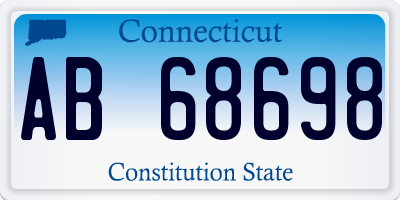 Connecticut

AB 68698

Constitution State